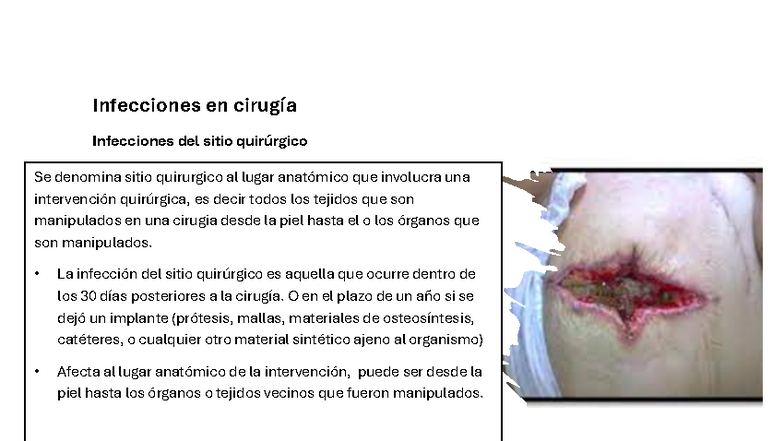 Infecciones en cirugía

Infecciones del sitio quirúrgico

Se denomina sitio quirurgico al lugar anatómico que involucra una intervención quirúrgica, es decir todos los tejidos que son manipulados en una cirugia desde la piel hasta el o los órganos que son manipulados.

• La infección del sitio quirúrgico es aquella que ocurre dentro de los 30 días posteriores a la cirugía. O en el plazo de un año si se dejó un implante (prótesis, mallas, materiales de osteosíntesis, catéteres, o cualquier otro material sintético ajeno al organismo)

• Afecta al lugar anatómico de la intervención, puede ser desde la piel hasta los órganos o tejidos vecinos que fueron manipulados.